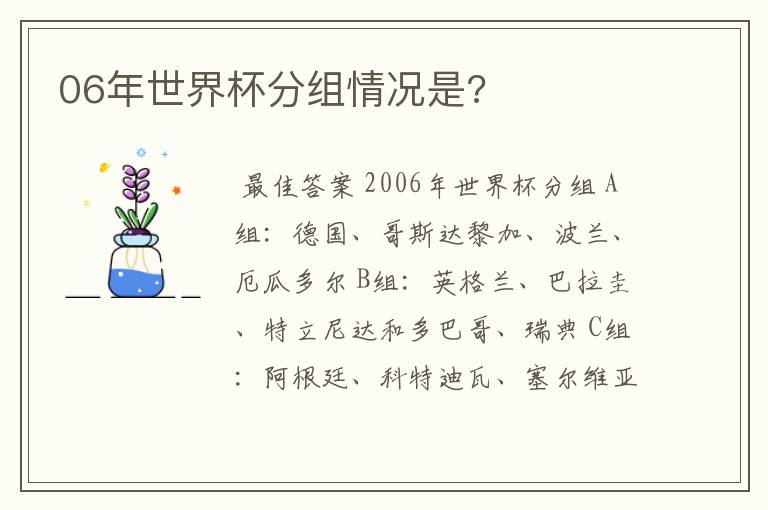 06年世界杯分组情况是?

最佳答案 2006年世界杯分组 A组：德国、哥斯达黎加、波兰、厄瓜多尔 B组：英格兰、巴拉圭、特立尼达和多巴哥、瑞典 C组：阿根廷、科特迪瓦、塞尔维亚